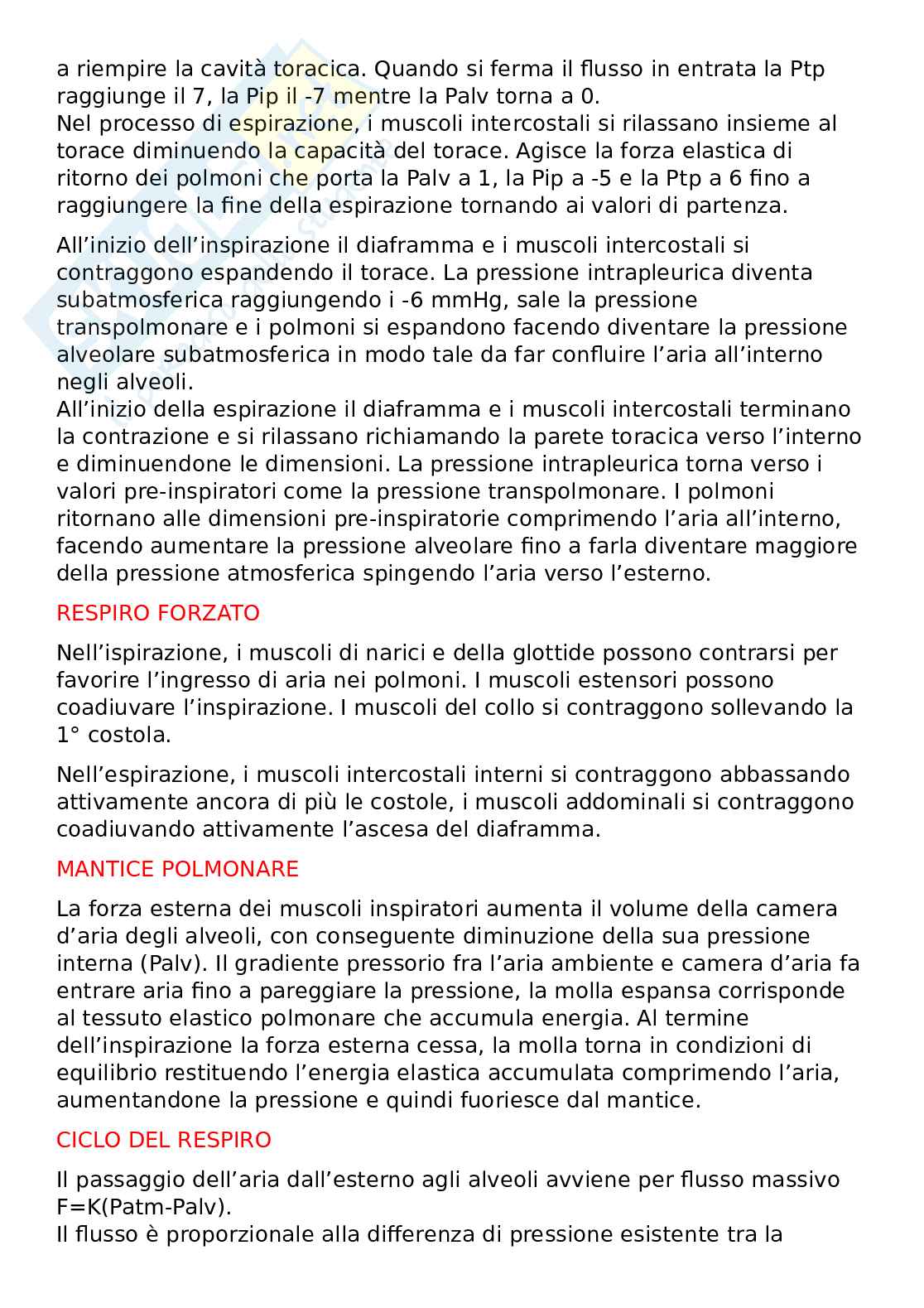 a riempire la cavità toracica. Quando si ferma il flusso in entrata la Ptp raggiunge il 7, la Pip il -7 mentre la Palv torna a 0.
Nel processo di espirazione, i muscoli intercostali si rilassano insieme al torace diminuendo la capacità del torace. Agisce la forza elastica di ritorno dei polmoni che porta la Palv a 1, la Pip a -5 e la Ptp a 6 fino a raggiungere la fine della espirazione tornando ai valori di partenza.

All'inizio dell'inspirazione il diaframma e i muscoli intercostali si contraggono espandendo il torace. La pressione intrapleurica diventa subatmosferica raggiungendo i -6 mmHg, sale la pressione transpolmonare e i polmoni si espandono facendo diventare la pressione alveolare subatmosferica in modo tale da far confluire l'aria all'interno negli alveoli.
All'inizio della espirazione il diaframma e i muscoli intercostali terminano la contrazione e si rilassano richiamando la parete toracica verso l'interno e diminuendone le dimensioni. La pressione intrapleurica torna verso i valori pre-inspiratori come la pressione transpolmonare. I polmoni ritornano alle dimensioni pre-inspiratorie comprimendo l'aria all'interno, facendo aumentare la pressione alveolare fino a farla diventare maggiore della pressione atmosferica spingendo l'aria verso l'esterno.

RESPIRO FORZATO

Nell'ispirazione, i muscoli di narici e della glottide possono contrarsi per favorire l'ingresso di aria nei polmoni. I muscoli estensori possono coadiuvare l'inspirazione. I muscoli del collo si contraggono sollevando la 1° costola.

Nell'espirazione, i muscoli intercostali interni si contraggono abbassando attivamente ancora di più le costole, i muscoli addominali si contraggono coadiuvando attivamente l'ascesa del diaframma.

MANTICE POLMONARE

La forza esterna dei muscoli inspiratori aumenta il volume della camera d'aria degli alveoli, con conseguente diminuzione della sua pressione interna (Palv). Il gradiente pressorio fra l'aria ambiente e camera d'aria fa entrare aria fino a pareggiare la pressione, la molla espansa corrisponde al tessuto elastico polmonare che accumula energia. Al termine dell'inspirazione la forza esterna cessa, la molla torna in condizioni di equilibrio restituendo l'energia elastica accumulata comprimendo l'aria, aumentandone la pressione e quindi fuoriesce dal mantice.

CICLO DEL RESPIRO

Il passaggio dell'aria dall'esterno agli alveoli avviene per flusso massivo F=K(Patm-Palv).
Il flusso è proporzionale alla differenza di pressione esistente tra la